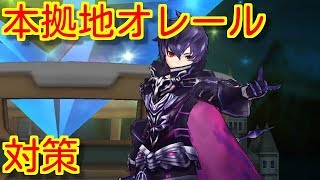 本拠地オレール

対策